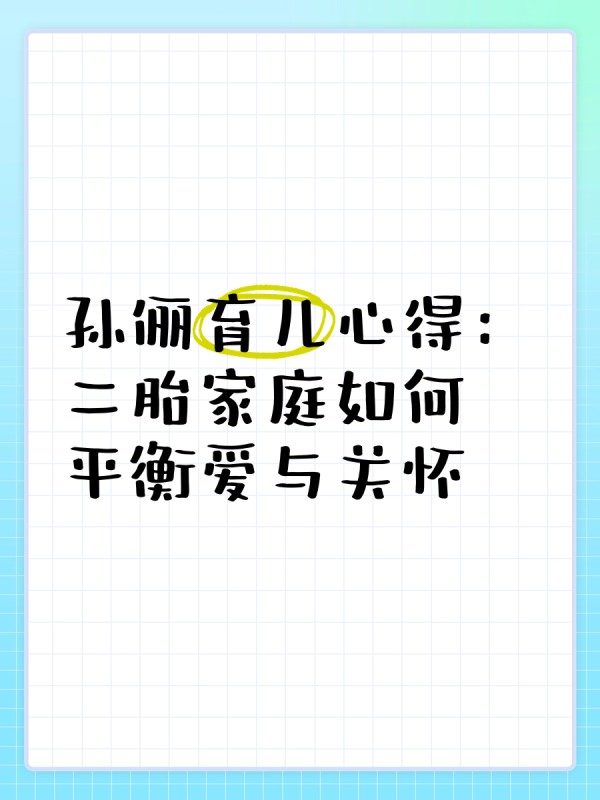 孙俪育儿心得：
二胎家庭如何
平衡爱与关怀